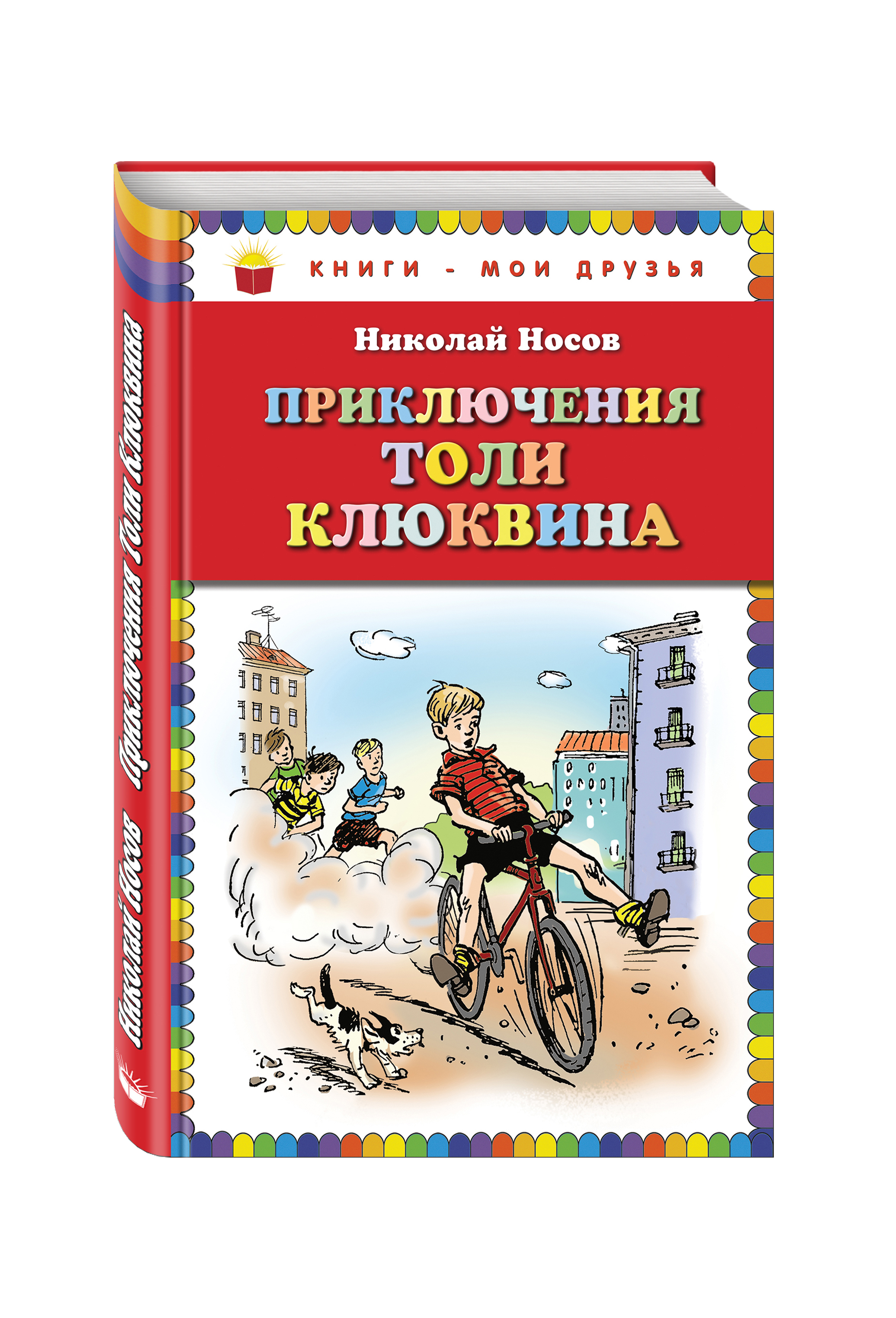 КНИГИ - МОИ ДРУЗЬЯ

Николай Носов

ПРИКЛЮЧЕНИЯ ТОЛИ КЛЮКВИНА

Николай Носов Приключения Толи Клюквина